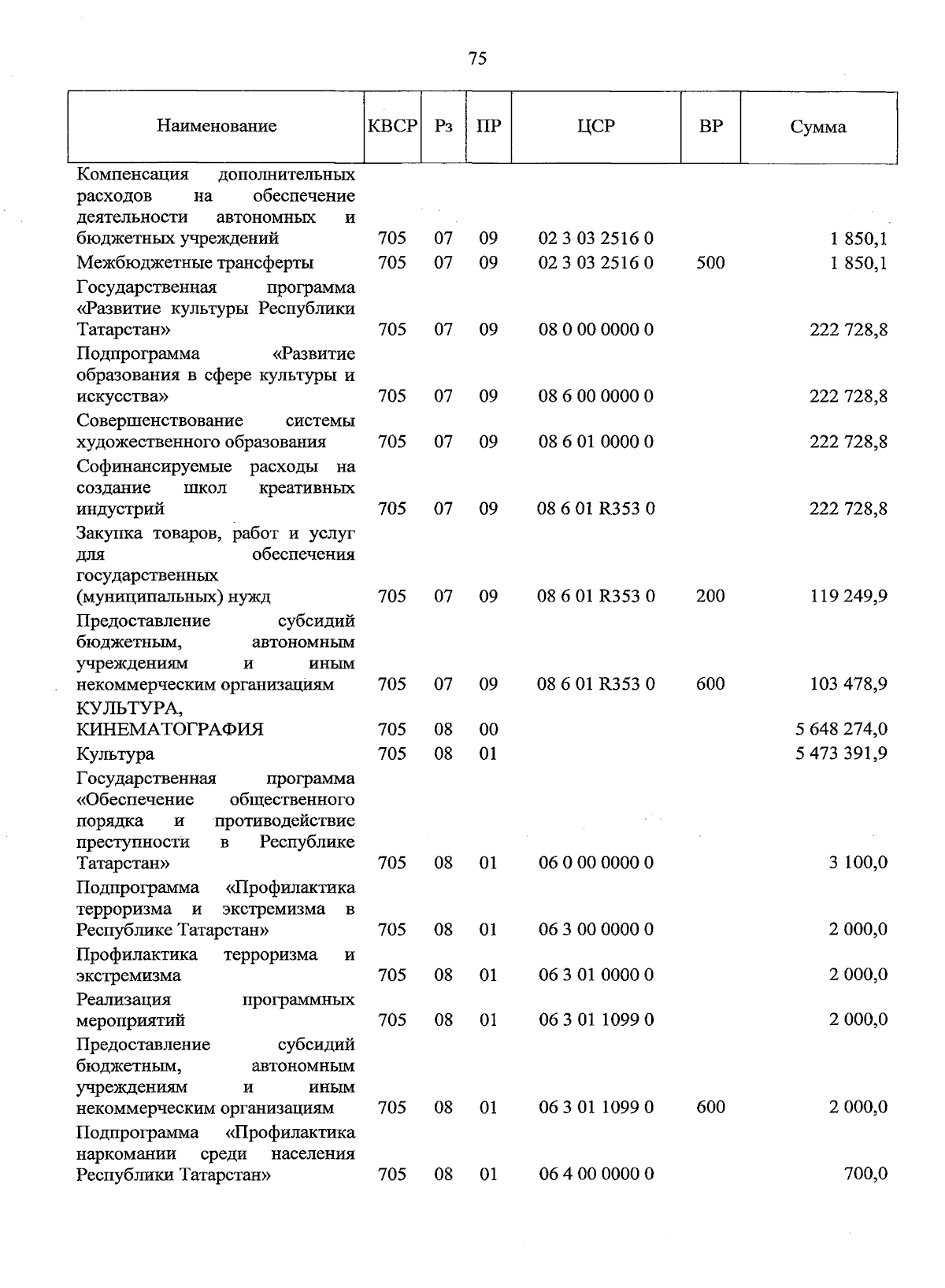 75

| Наименование | КВСР | Рз | ПР | ЦСР | ВР | Сумма |
|---|---|---|---|---|---|---|
| Компенсация дополнительных расходов на обеспечение деятельности автономных и бюджетных учреждений | 705 | 07 | 09 | 02 3 03 2516 0 | | 1 850,1 |
| Межбюджетные трансферты | 705 | 07 | 09 | 02 3 03 2516 0 | 500 | 1 850,1 |
| Государственная программа «Развитие культуры Республики Татарстан» | 705 | 07 | 09 | 08 0 00 0000 0 | | 222 728,8 |
| Подпрограмма «Развитие образования в сфере культуры и искусства» | 705 | 07 | 09 | 08 6 00 0000 0 | | 222 728,8 |
| Совершенствование системы художественного образования | 705 | 07 | 09 | 08 6 01 0000 0 | | 222 728,8 |
| Софинансируемые расходы на создание школ креативных индустрий | 705 | 07 | 09 | 08 6 01 R353 0 | | 222 728,8 |
| Закупка товаров, работ и услуг для обеспечения государственных (муниципальных) нужд | 705 | 07 | 09 | 08 6 01 R353 0 | 200 | 119 249,9 |
| Предоставление субсидий бюджетным, автономным учреждениям и иным некоммерческим организациям | 705 | 07 | 09 | 08 6 01 R353 0 | 600 | 103 478,9 |
| КУЛЬТУРА, КИНЕМАТОГРАФИЯ | 705 | 08 | 00 | | | 5 648 274,0 |
| Культура | 705 | 08 | 01 | | | 5 473 391,9 |
| Государственная программа «Обеспечение общественного порядка и противодействие преступности в Республике Татарстан» | 705 | 08 | 01 | 06 0 00 0000 0 | | 3 100,0 |
| Подпрограмма «Профилактика терроризма и экстремизма в Республике Татарстан» | 705 | 08 | 01 | 06 3 00 0000 0 | | 2 000,0 |
| Профилактика терроризма и экстремизма | 705 | 08 | 01 | 06 3 01 0000 0 | | 2 000,0 |
| Реализация программных мероприятий | 705 | 08 | 01 | 06 3 01 1099 0 | | 2 000,0 |
| Предоставление субсидий бюджетным, автономным учреждениям и иным некоммерческим организациям | 705 | 08 | 01 | 06 3 01 1099 0 | 600 | 2 000,0 |
| Подпрограмма «Профилактика наркомании среди населения Республики Татарстан» | 705 | 08 | 01 | 06 4 00 0000 0 | | 700,0 |